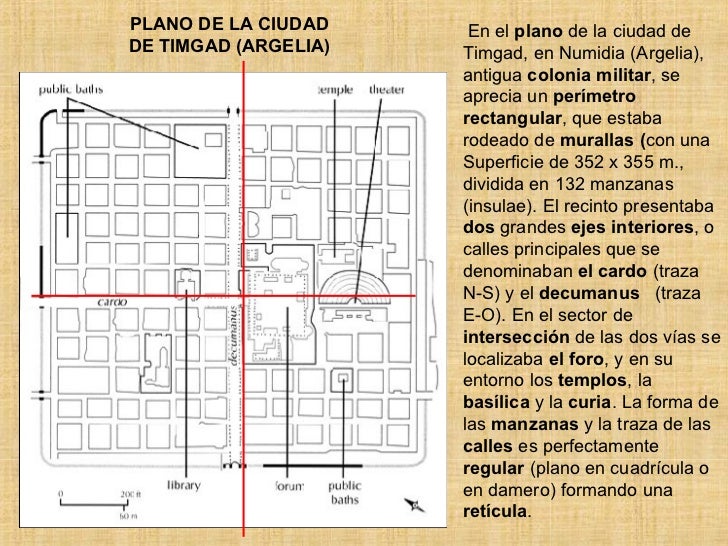 PLANO DE LA CIUDAD DE TIMGAD (ARGELIA)

public baths

temple

theater

cardo

decumanus

library

forum

public baths

0

200 ft

60 m

En el plano de la ciudad de Timgad, en Numidia (Argelia), antigua colonia militar, se aprecia un perímetro rectangular, que estaba rodeado de murallas (con una Superficie de 352 x 355 m., dividida en 132 manzanas (insulae). El recinto presentaba dos grandes ejes interiores, o calles principales que se denominaban el cardo (traza N-S) y el decumanus (traza E-O). En el sector de intersección de las dos vías se localizaba el foro, y en su entorno los templos, la basílica y la curia. La forma de las manzanas y la traza de las calles es perfectamente regular (plano en cuadrícula o en damero) formando una retícula.